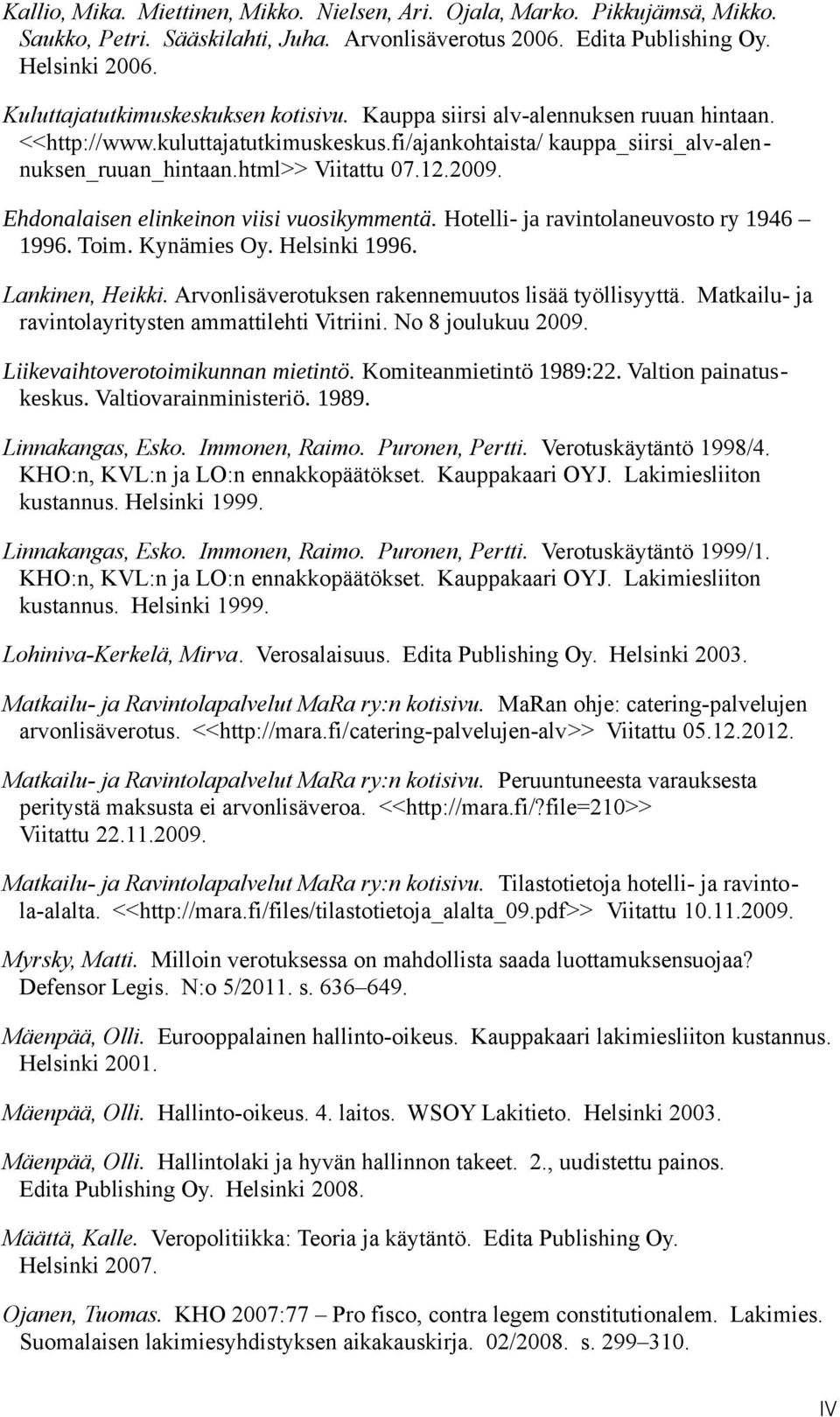 Kallio, Mika. Miettinen, Mikko. Nielsen, Ari. Ojala, Marko. Pikkujämsä, Mikko. Saukko, Petri. Sääskilahti, Juha. Arvonlisäverotus 2006. Edita Publishing Oy. Helsinki 2006.

Kuluttajatutkimuskeskuksen kotisivu. Kauppa siirsi alv-alennuksen ruuan hintaan. <<http://www.kuluttajatutkimuskeskus.fi/ajankohtaista/ kauppa_siirsi_alv-alennuksen_ruuan_hintaan.html>> Viitattu 07.12.2009.

Ehdonalaisen elinkeinon viisi vuosikymmentä. Hotelli- ja ravintolaneuvosto ry 1946 – 1996. Toim. Kynämies Oy. Helsinki 1996.

Lankinen, Heikki. Arvonlisäverotuksen rakennemuutos lisää työllisyyttä. Matkailu- ja ravintolayritysten ammattilehti Vitriini. No 8 joulukuu 2009.

Liikevaihtoverotoimikunnan mietintö. Komiteanmietintö 1989:22. Valtion painatuskeskus. Valtiovarainministeriö. 1989.

Linnakangas, Esko. Immonen, Raimo. Puronen, Pertti. Verotuskäytäntö 1998/4. KHO:n, KVL:n ja LO:n ennakkopäätökset. Kauppakaari OYJ. Lakimiesliiton kustannus. Helsinki 1999.

Linnakangas, Esko. Immonen, Raimo. Puronen, Pertti. Verotuskäytäntö 1999/1. KHO:n, KVL:n ja LO:n ennakkopäätökset. Kauppakaari OYJ. Lakimiesliiton kustannus. Helsinki 1999.

Lohiniva-Kerkelä, Mirva. Verosalaisuus. Edita Publishing Oy. Helsinki 2003.

Matkailu- ja Ravintolapalvelut MaRa ry:n kotisivu. MaRan ohje: catering-palvelujen arvonlisäverotus. <<http://mara.fi/catering-palvelujen-alv>> Viitattu 05.12.2012.

Matkailu- ja Ravintolapalvelut MaRa ry:n kotisivu. Peruuntuneesta varauksesta peritystä maksusta ei arvonlisäveroa. <<http://mara.fi/?file=210>> Viitattu 22.11.2009.

Matkailu- ja Ravintolapalvelut MaRa ry:n kotisivu. Tilastotietoja hotelli- ja ravintola-alalta. <<http://mara.fi/files/tilastotietoja_alalta_09.pdf>> Viitattu 10.11.2009.

Myrsky, Matti. Milloin verotuksessa on mahdollista saada luottamuksensuojaa? Defensor Legis. N:o 5/2011. s. 636–649.

Mäenpää, Olli. Eurooppalainen hallinto-oikeus. Kauppakaari lakimiesliiton kustannus. Helsinki 2001.

Mäenpää, Olli. Hallinto-oikeus. 4. laitos. WSOY Lakitieto. Helsinki 2003.

Mäenpää, Olli. Hallintolaki ja hyvän hallinnon takeet. 2., uudistettu painos. Edita Publishing Oy. Helsinki 2008.

Määttä, Kalle. Veropolitiikka: Teoria ja käytäntö. Edita Publishing Oy. Helsinki 2007.

Ojanen, Tuomas. KHO 2007:77 – Pro fisco, contra legem constitutionalem. Lakimies. Suomalaisen lakimiesyhdistyksen aikakauskirja. 02/2008. s. 299–310.

IV